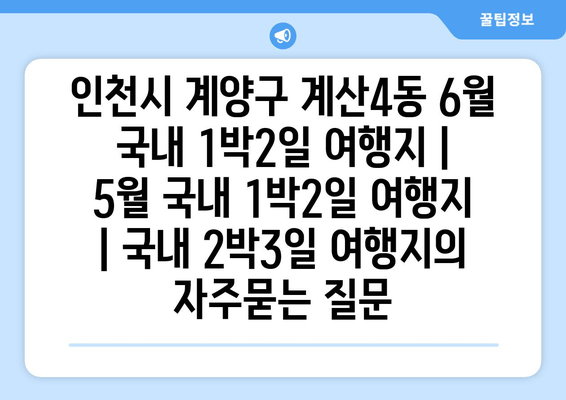 꿀팁정보

인천시 계양구 계산4동 6월 국내 1박2일 여행지 | 5월 국내 1박2일 여행지 | 국내 2박3일 여행지의 자주묻는 질문